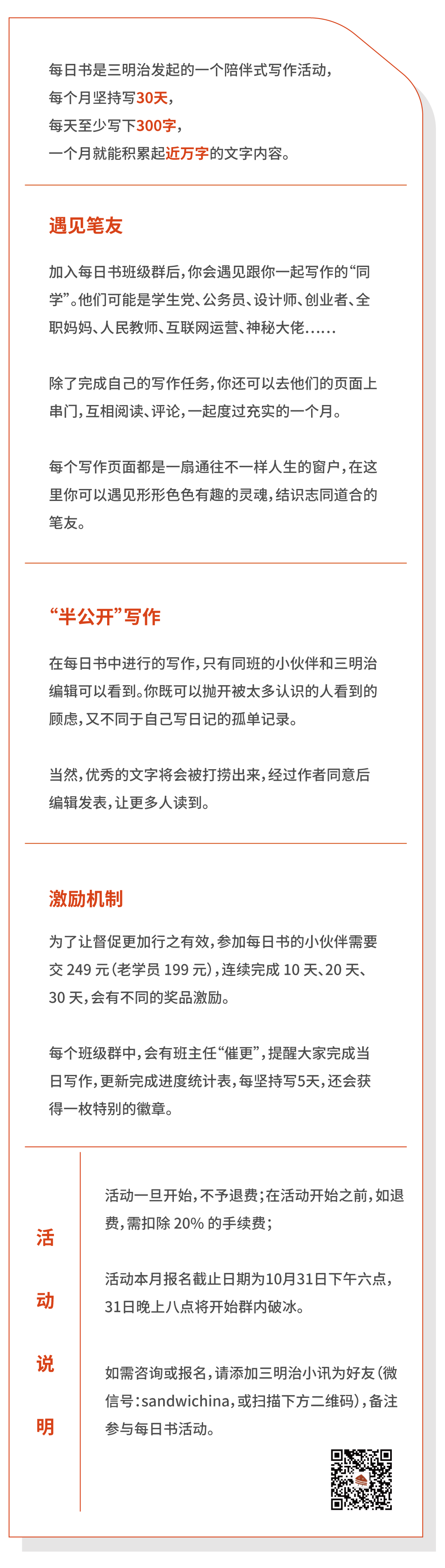 每日书是三明治发起的一个陪伴式写作活动，
每个月坚持写30天，
每天至少写下300字，
一个月就能积累起近万字的文字内容。

遇见笔友

加入每日书班级群后，你会遇见跟你一起写作的“同学”。他们可能是学生党、公务员、设计师、创业者、全职妈妈、人民教师、互联网运营、神秘大佬……

除了完成自己的写作任务，你还可以去他们的页面上串门，互相阅读、评论，一起度过充实的一个月。

每个写作页面都是一扇通往不一样人生的窗户，在这里你可以遇见形形色色有趣的灵魂，结识志同道合的笔友。

“半公开”写作

在每日书中进行的写作，只有同班的小伙伴和三明治编辑可以看到。你既可以抛开被太多认识的人看到的顾虑，又不同于自己写日记的孤单记录。

当然，优秀的文字将会被打捞出来，经过作者同意后编辑发表，让更多人读到。

激励机制

为了让督促更加行之有效，参加每日书的小伙伴需要交 249 元（老学员 199 元），连续完成 10 天、20 天、30 天，会有不同的奖品激励。

每个班级群中，会有班主任“催更”，提醒大家完成当日写作，更新完成进度统计表，每坚持写5天，还会获得一枚特别的徽章。

活动说明

活动一旦开始，不予退费；在活动开始之前，如退费，需扣除 20% 的手续费；

活动本月报名截止日期为10月31日下午六点，31日晚上八点将开始群内破冰。

如需咨询或报名，请添加三明治小讯为好友（微信号：sandwichina，或扫描下方二维码），备注参与每日书活动。